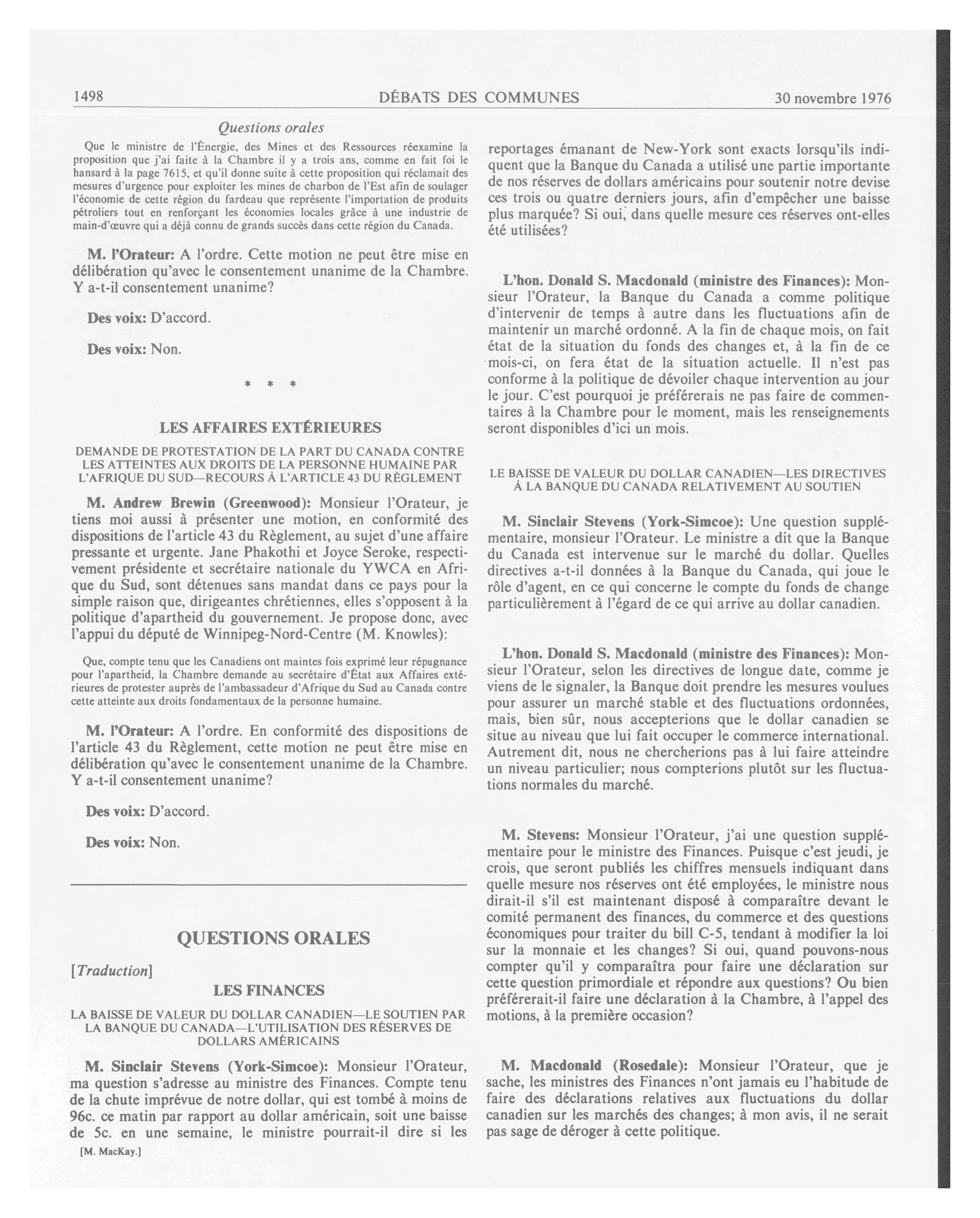 1498 DÉBATS DES COMMUNES 30 novembre 1976

Questions orales

Que le ministre de l'Énergie, des Mines et des Ressources réexamine la proposition que j'ai faite à la Chambre il y a trois ans, comme en fait foi le hansard à la page 7615, et qu'il donne suite à cette proposition qui réclamait des mesures d'urgence pour exploiter les mines de charbon de l'Est afin de soulager l'économie de cette région du fardeau que représente l'importation de produits pétroliers tout en renforçant les économies locales grâce à une industrie de main-d'œuvre qui a déjà connu de grands succès dans cette région du Canada.

M. l'Orateur: A l'ordre. Cette motion ne peut être mise en délibération qu'avec le consentement unanime de la Chambre. Y a-t-il consentement unanime?

Des voix: D'accord.

Des voix: Non.

* * *

LES AFFAIRES EXTÉRIEURES

DEMANDE DE PROTESTATION DE LA PART DU CANADA CONTRE LES ATTEINTES AUX DROITS DE LA PERSONNE HUMAINE PAR L'AFRIQUE DU SUD—RECOURS À L'ARTICLE 43 DU RÈGLEMENT

M. Andrew Brewin (Greenwood): Monsieur l'Orateur, je tiens moi aussi à présenter une motion, en conformité des dispositions de l'article 43 du Règlement, au sujet d'une affaire pressante et urgente. Jane Phakothi et Joyce Seroke, respectivement présidente et secrétaire nationale du YWCA en Afrique du Sud, sont détenues sans mandat dans ce pays pour la simple raison que, dirigeantes chrétiennes, elles s'opposent à la politique d'apartheid du gouvernement. Je propose donc, avec l'appui du député de Winnipeg-Nord-Centre (M. Knowles):

Que, compte tenu que les Canadiens ont maintes fois exprimé leur répugnance pour l'apartheid, la Chambre demande au secrétaire d'État aux Affaires extérieures de protester auprès de l'ambassadeur d'Afrique du Sud au Canada contre cette atteinte aux droits fondamentaux de la personne humaine.

M. l'Orateur: A l'ordre. En conformité des dispositions de l'article 43 du Règlement, cette motion ne peut être mise en délibération qu'avec le consentement unanime de la Chambre. Y a-t-il consentement unanime?

Des voix: D'accord.

Des voix: Non.

QUESTIONS ORALES

[Traduction]

LES FINANCES

LA BAISSE DE VALEUR DU DOLLAR CANADIEN—LE SOUTIEN PAR LA BANQUE DU CANADA—L'UTILISATION DES RÉSERVES DE DOLLARS AMÉRICAINS

M. Sinclair Stevens (York-Simcoe): Monsieur l'Orateur, ma question s'adresse au ministre des Finances. Compte tenu de la chute imprévue de notre dollar, qui est tombé à moins de 96c. ce matin par rapport au dollar américain, soit une baisse de 5c. en une semaine, le ministre pourrait-il dire si les

[M. MacKay.]

reportages émanant de New-York sont exacts lorsqu'ils indiquent que la Banque du Canada a utilisé une partie importante de nos réserves de dollars américains pour soutenir notre devise ces trois ou quatre derniers jours, afin d'empêcher une baisse plus marquée? Si oui, dans quelle mesure ces réserves ont-elles été utilisées?

L'hon. Donald S. Macdonald (ministre des Finances): Monsieur l'Orateur, la Banque du Canada a comme politique d'intervenir de temps à autre dans les fluctuations afin de maintenir un marché ordonné. A la fin de chaque mois, on fait état de la situation du fonds des changes et, à la fin de ce mois-ci, on fera état de la situation actuelle. Il n'est pas conforme à la politique de dévoiler chaque intervention au jour le jour. C'est pourquoi je préférerais ne pas faire de commentaires à la Chambre pour le moment, mais les renseignements seront disponibles d'ici un mois.

LE BAISSE DE VALEUR DU DOLLAR CANADIEN—LES DIRECTIVES À LA BANQUE DU CANADA RELATIVEMENT AU SOUTIEN

M. Sinclair Stevens (York-Simcoe): Une question supplémentaire, monsieur l'Orateur. Le ministre a dit que la Banque du Canada est intervenue sur le marché du dollar. Quelles directives a-t-il données à la Banque du Canada, qui joue le rôle d'agent, en ce qui concerne le compte du fonds de change particulièrement à l'égard de ce qui arrive au dollar canadien.

L'hon. Donald S. Macdonald (ministre des Finances): Monsieur l'Orateur, selon les directives de longue date, comme je viens de le signaler, la Banque doit prendre les mesures voulues pour assurer un marché stable et des fluctuations ordonnées, mais, bien sûr, nous accepterions que le dollar canadien se situe au niveau que lui fait occuper le commerce international. Autrement dit, nous ne chercherions pas à lui faire atteindre un niveau particulier; nous compterions plutôt sur les fluctuations normales du marché.

M. Stevens: Monsieur l'Orateur, j'ai une question supplémentaire pour le ministre des Finances. Puisque c'est jeudi, je crois, que seront publiés les chiffres mensuels indiquant dans quelle mesure nos réserves ont été employées, le ministre nous dirait-il s'il est maintenant disposé à comparaître devant le comité permanent des finances, du commerce et des questions économiques pour traiter du bill C-5, tendant à modifier la loi sur la monnaie et les changes? Si oui, quand pouvons-nous compter qu'il y comparaîtra pour faire une déclaration sur cette question primordiale et répondre aux questions? Ou bien préférerait-il faire une déclaration à la Chambre, à l'appel des motions, à la première occasion?

M. Macdonald (Rosedale): Monsieur l'Orateur, que je sache, les ministres des Finances n'ont jamais eu l'habitude de faire des déclarations relatives aux fluctuations du dollar canadien sur les marchés des changes; à mon avis, il ne serait pas sage de déroger à cette politique.